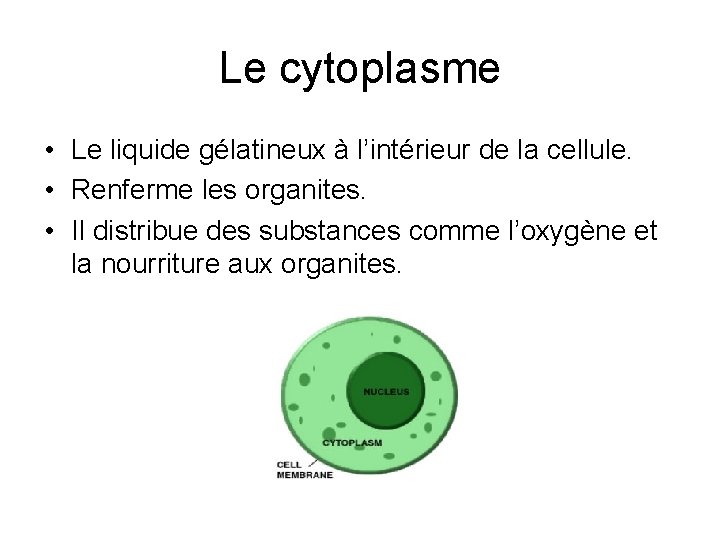 Le cytoplasme

• Le liquide gélatineux à l'intérieur de la cellule.
• Renferme les organites.
• Il distribue des substances comme l'oxygène et la nourriture aux organites.

NUCLEUS
CYTOPLASM
CELL
MEMBRANE